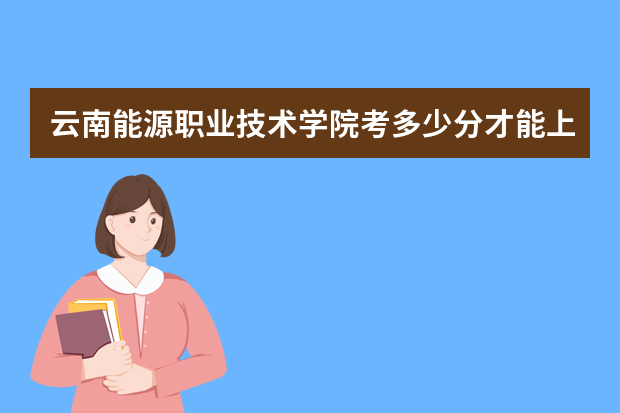 云南能源职业技术学院考多少分才能上